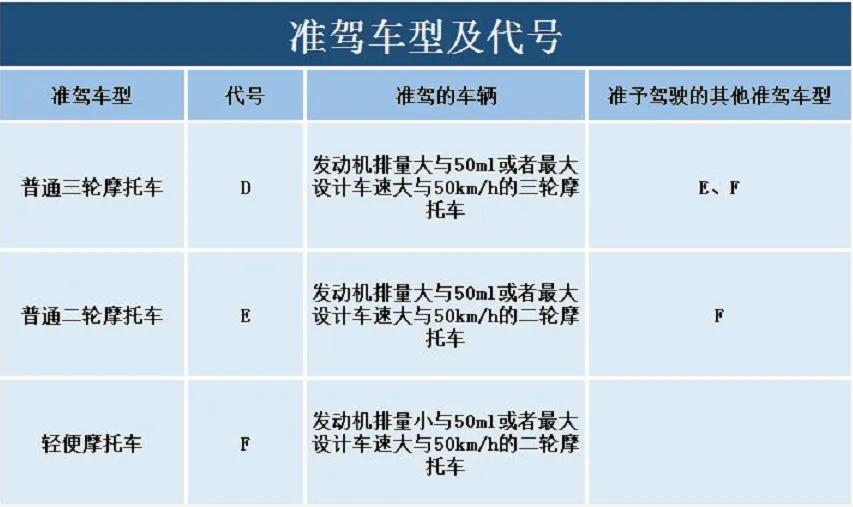 准驾车型及代号

| 准驾车型 | 代号 | 准驾的车辆 | 准予驾驶的其他准驾车型 |
|---|---|---|---|
| 普通三轮摩托车 | D | 发动机排量大与50ml或者最大设计车速大与50km/h的三轮摩托车 | E、F |
| 普通二轮摩托车 | E | 发动机排量大与50ml或者最大设计车速大与50km/h的二轮摩托车 | F |
| 轻便摩托车 | F | 发动机排量小与50ml或者最大设计车速大与50km/h的二轮摩托车 | |